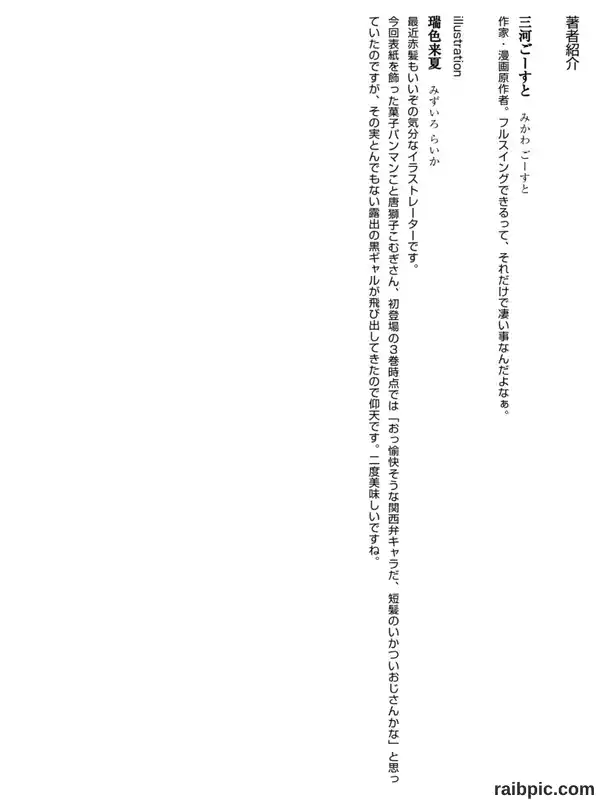 著者紹介

三河ごーすと　みかわ ごーすと

作家・漫画原作者。フルスイングできるって、それだけで凄い事なんだよなぁ。

illustration

瑞色来夏　みずいろ らいか

最近赤髪もいいぞの気分なイラストレーターです。

今回表紙を飾った菓子パンマンこと唐獅子こむぎさん、初登場の3巻時点では「おっ愉快そうな関西弁キャラだ、短髪のいかついおじさんかな」と思っていたのですが、その実とんでもない露出の黒ギャルが飛び出してきたので仰天です。二度美味しいですね。

raibpic.com